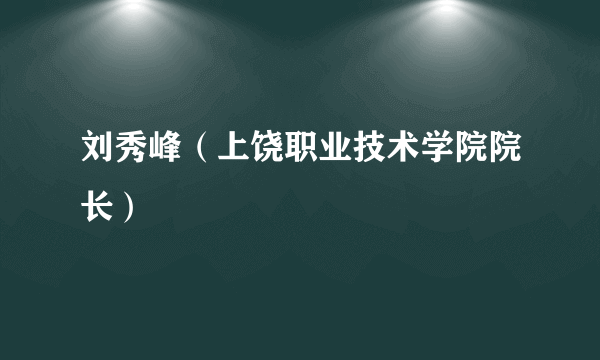 刘秀峰（上饶职业技术学院院长）